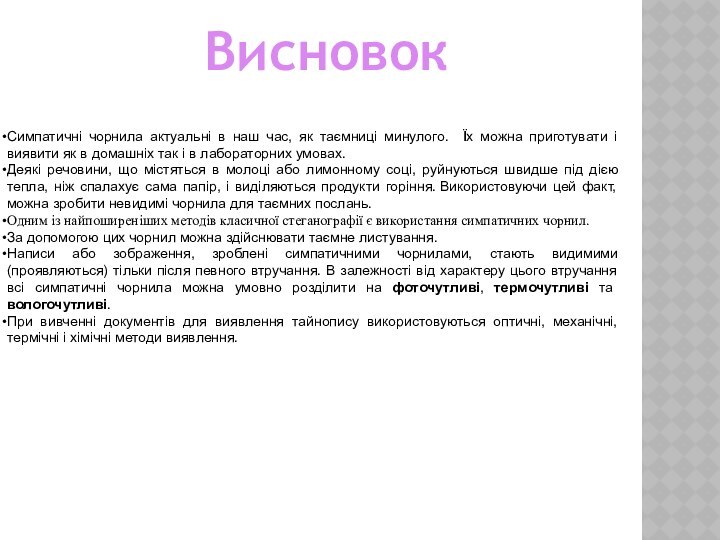 Висновок

•Симпатичні чорнила актуальні в наш час, як таємниці минулого. Їх можна приготувати і виявити як в домашніх так і в лабораторних умовах.
•Деякі речовини, що містяться в молоці або лимонному соці, руйнуються швидше під дією тепла, ніж спалахує сама папір, і виділяються продукти горіння. Використовуючи цей факт, можна зробити невидимі чорнила для таємних послань.
•Одним із найпоширеніших методів класичної стеганографії є використання симпатичних чорнил.
•За допомогою цих чорнил можна здійснювати таємне листування.
•Написи або зображення, зроблені симпатичними чорнилами, стають видимими (проявляються) тільки після певного втручання. В залежності від характеру цього втручання всі симпатичні чорнила можна умовно розділити на фоточутливі, термочутливі та вологочутливі.
•При вивченні документів для виявлення тайнопису використовуються оптичні, механічні, термічні і хімічні методи виявлення.